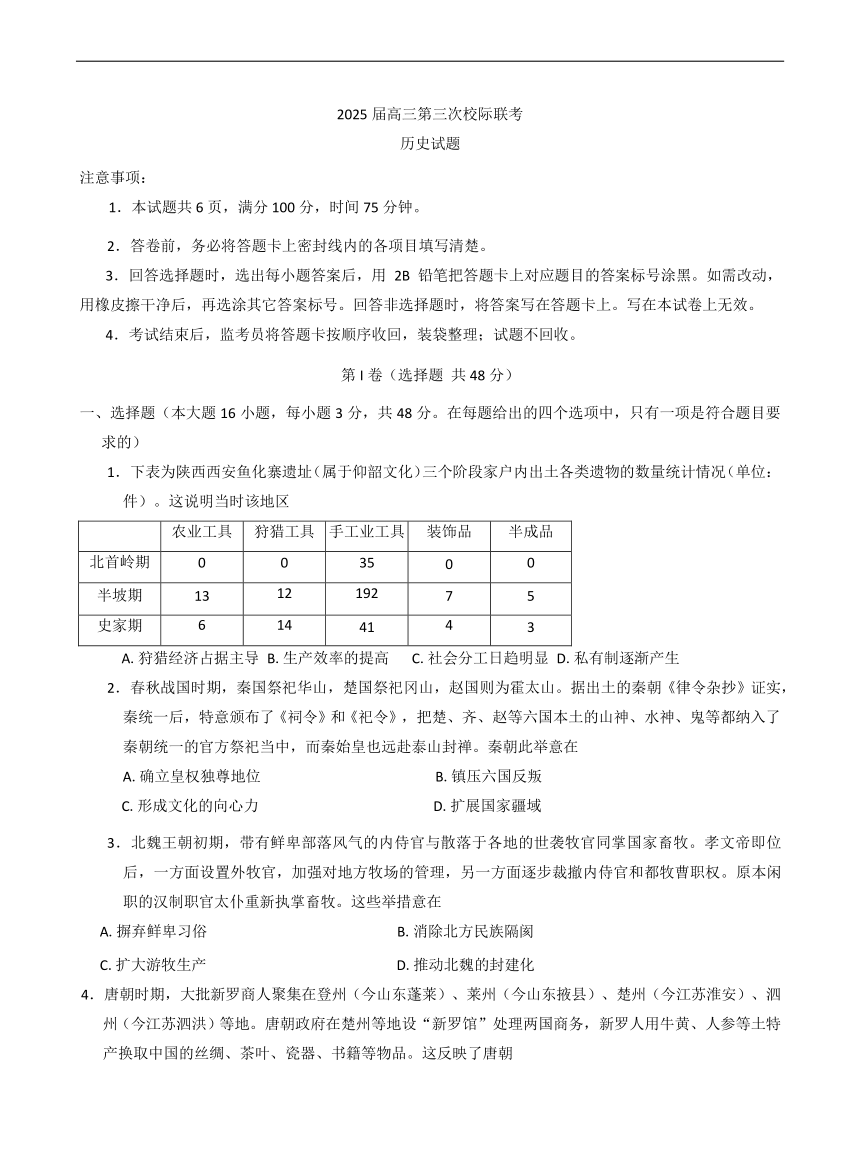 2025 届高三第三次校际联考

历史试题

注意事项：

1．本试题共 6 页，满分 100 分，时间 75 分钟。

2．答卷前，务必将答题卡上密封线内的各项目填写清楚。

3．回答选择题时，选出每小题答案后，用 2B 铅笔把答题卡上对应题目的答案标号涂黑。如需改动，用橡皮擦干净后，再选涂其它答案标号。回答非选择题时，将答案写在答题卡上。写在本试卷上无效。

4．考试结束后，监考员将答题卡按顺序收回，装袋整理；试题不回收。

第 I 卷（选择题 共 48 分）

一、选择题（本大题 16 小题，每小题 3 分，共 48 分。在每题给出的四个选项中，只有一项是符合题目要求的）

1．下表为陕西西安鱼化寨遗址（属于仰韶文化）三个阶段家户内出土各类遗物的数量统计情况（单位：件）。这说明当时该地区

| | 农业工具 | 狩猎工具 | 手工业工具 | 装饰品 | 半成品 |
|---|---|---|---|---|---|
| 北首岭期 | 0 | 0 | 35 | 0 | 0 |
| 半坡期 | 13 | 12 | 192 | 7 | 5 |
| 史家期 | 6 | 14 | 41 | 4 | 3 |

A. 狩猎经济占据主导 B. 生产效率的提高 C. 社会分工日趋明显 D. 私有制逐渐产生

2．春秋战国时期，秦国祭祀华山，楚国祭祀冈山，赵国则为霍太山。据出土的秦朝《律令杂抄》证实，秦统一后，特意颁布了《祠令》和《祀令》，把楚、齐、赵等六国本土的山神、水神、鬼等都纳入了秦朝统一的官方祭祀当中，而秦始皇也远赴泰山封禅。秦朝此举意在

A. 确立皇权独尊地位

B. 镇压六国反叛

C. 形成文化的向心力

D. 扩展国家疆域

3．北魏王朝初期，带有鲜卑部落风气的内侍官与散落于各地的世袭牧官同掌国家畜牧。孝文帝即位后，一方面设置外牧官，加强对地方牧场的管理，另一方面逐步裁撤内侍官和都牧曹职权。原本闲职的汉制职官太仆重新执掌畜牧。这些举措意在

A. 摒弃鲜卑习俗

B. 消除北方民族隔阂

C. 扩大游牧生产

D. 推动北魏的封建化

4．唐朝时期，大批新罗商人聚集在登州（今山东蓬莱）、莱州（今山东掖县）、楚州（今江苏淮安）、泗州（今江苏泗洪）等地。唐朝政府在楚州等地设“新罗馆”处理两国商务，新罗人用牛黄、人参等土特产换取中国的丝绸、茶叶、瓷器、书籍等物品。这反映了唐朝